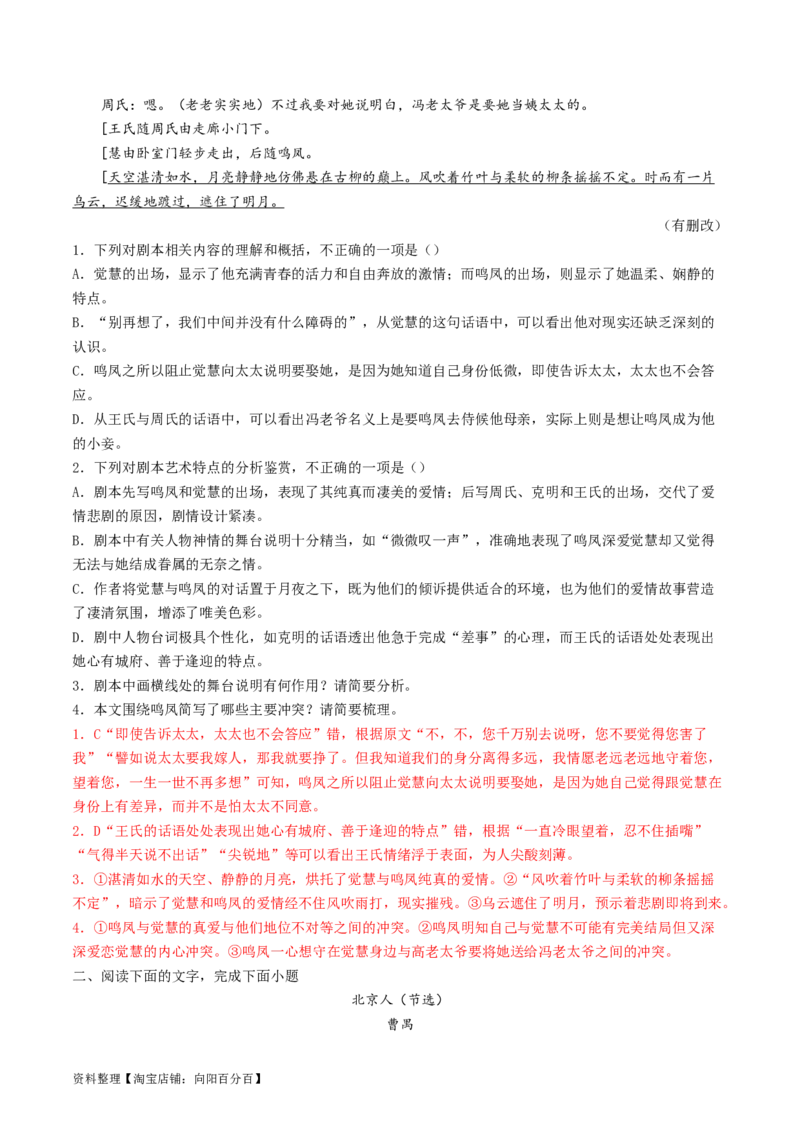 周氏：嗯。（老老实实地）不过我要对她说明白，冯老太爷是要她当姨太太的。

[王氏随周氏由走廊小门下。

[慧由卧室门轻步走出，后随鸣凤。

[天空湛清如水，月亮静静地仿佛悬在古柳的巅上。风吹着竹叶与柔软的柳条摇摇不定。时而有一片乌云，迟缓地踱过，遮住了明月。

（有删改）

1．下列对剧本相关内容的理解和概括，不正确的一项是（）

A．觉慧的出场，显示了他充满青春的活力和自由奔放的激情；而鸣凤的出场，则显示了她温柔、娴静的特点。

B．“别再想了，我们中间并没有什么障碍的”，从觉慧的这句话语中，可以看出他对现实还缺乏深刻的认识。

C．鸣凤之所以阻止觉慧向太太说明要娶她，是因为她知道自己身份低微，即使告诉太太，太太也不会答应。

D．从王氏与周氏的话语中，可以看出冯老爷名义上是要鸣凤去侍候他母亲，实际上则是想让鸣凤成为他的小妾。

2．下列对剧本艺术特点的分析鉴赏，不正确的一项是（）

A．剧本先写鸣凤和觉慧的出场，表现了其纯真而凄美的爱情；后写周氏、克明和王氏的出场，交代了爱情悲剧的原因，剧情设计紧凑。

B．剧本中有关人物神情的舞台说明十分精当，如“微微叹一声”，准确地表现了鸣凤深爱觉慧却又觉得无法与她结成眷属的无奈之情。

C．作者将觉慧与鸣凤的对话置于月夜之下，既为他们的倾诉提供适合的环境，也为他们的爱情故事营造了凄清氛围，增添了唯美色彩。

D．剧中人物台词极具个性化，如克明的话语透出他急于完成“差事”的心理，而王氏的话语处处表现出她心有城府、善于逢迎的特点。

3．剧本中画横线处的舞台说明有何作用？请简要分析。

4．本文围绕鸣凤简写了哪些主要冲突？请简要梳理。

1．C“即使告诉太太，太太也不会答应”错，根据原文“不，不，您千万别去说呀，您不要觉得您害了我”“譬如说太太要我嫁人，那我就要挣了。但我知道我们的身分离得多远，我情愿老远老远地守着您，望着您，一生一世不再多想”可知，鸣凤之所以阻止觉慧向太太说明要娶她，是因为她自己觉得跟觉慧在身份上有差异，而并不是怕太太不同意。

2．D“王氏的话语处处表现出她心有城府、善于逢迎的特点”错，根据“一直冷眼望着，忍不住插嘴”“气得半天说不出话”“尖锐地”等可以看出王氏情绪浮于表面，为人尖酸刻薄。

3．①湛清如水的天空、静静的月亮，烘托了觉慧与鸣凤纯真的爱情。②“风吹着竹叶与柔软的柳条摇摇不定”，暗示了觉慧和鸣凤的爱情经不住风吹雨打，现实摧残。③乌云遮住了明月，预示着悲剧即将到来。

4．①鸣凤与觉慧的真爱与他们地位不对等之间的冲突。②鸣凤明知自己与觉慧不可能有完美结局但又深深爱恋觉慧的内心冲突。③鸣凤一心想守在觉慧身边与高老太爷要将她送给冯老太爷之间的冲突。

二、阅读下面的文字，完成下面小题

北京人（节选）

曹禺

资料整理【淘宝店铺：向阳百分百】